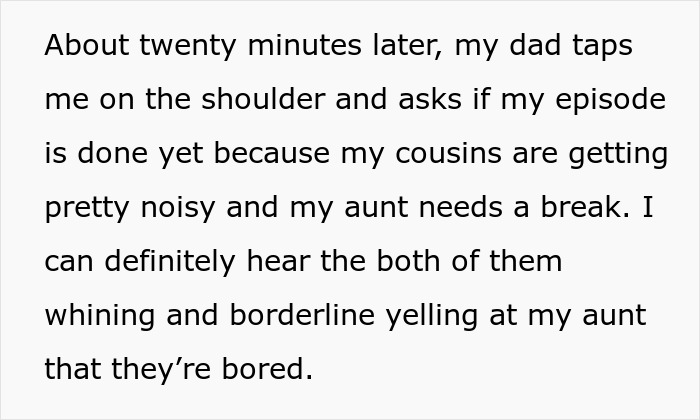 About twenty minutes later, my dad taps me on the shoulder and asks if my episode is done yet because my cousins are getting pretty noisy and my aunt needs a break. I can definitely hear the both of them whining and borderline yelling at my aunt that they’re bored.